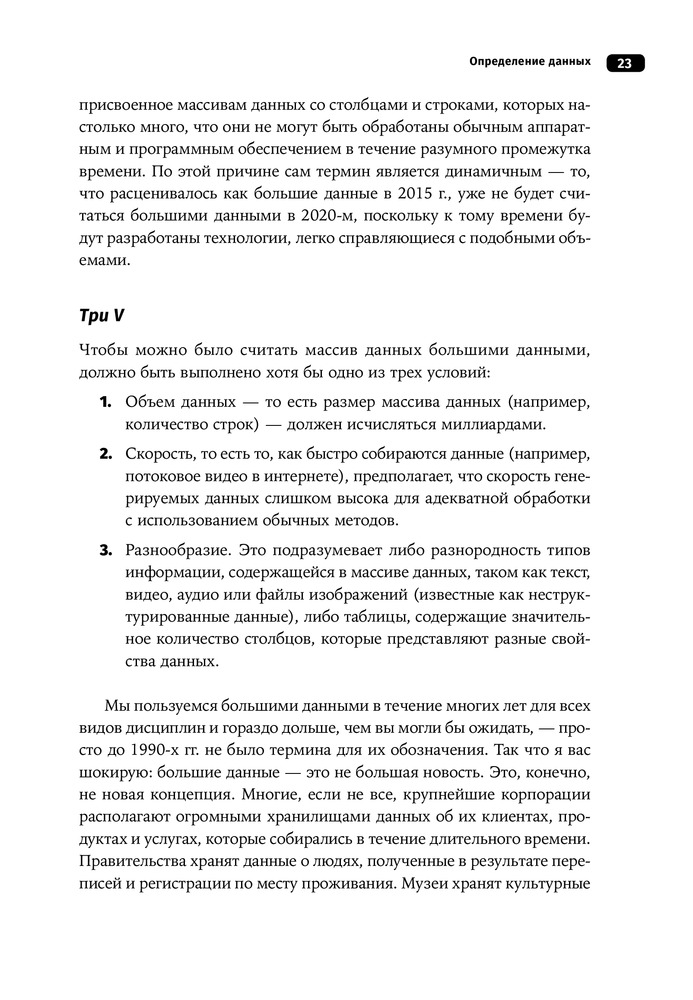 Определение данных 23

присвоенное массивам данных со столбцами и строками, которых настолько много, что они не могут быть обработаны обычным аппаратным и программным обеспечением в течение разумного промежутка времени. По этой причине сам термин является динамичным — то, что расценивалось как большие данные в 2015 г., уже не будет считаться большими данными в 2020-м, поскольку к тому времени будут разработаны технологии, легко справляющиеся с подобными объемами.

Три V

Чтобы можно было считать массив данных большими данными, должно быть выполнено хотя бы одно из трех условий:

1. Объем данных — то есть размер массива данных (например, количество строк) — должен исчисляться миллиардами.

2. Скорость, то есть то, как быстро собираются данные (например, потоковое видео в интернете), предполагает, что скорость генерируемых данных слишком высока для адекватной обработки с использованием обычных методов.

3. Разнообразие. Это подразумевает либо разнородность типов информации, содержащейся в массиве данных, таком как текст, видео, аудио или файлы изображений (известные как неструктурированные данные), либо таблицы, содержащие значительное количество столбцов, которые представляют разные свойства данных.

Мы пользуемся большими данными в течение многих лет для всех видов дисциплин и гораздо дольше, чем вы могли бы ожидать, — просто до 1990-х гг. не было термина для их обозначения. Так что я вас шокирую: большие данные — это не большая новость. Это, конечно, не новая концепция. Многие, если не все, крупнейшие корпорации располагают огромными хранилищами данных об их клиентах, продуктах и услугах, которые собирались в течение длительного времени. Правительства хранят данные о людях, полученные в результате переписей и регистрации по месту проживания. Музеи хранят культурные